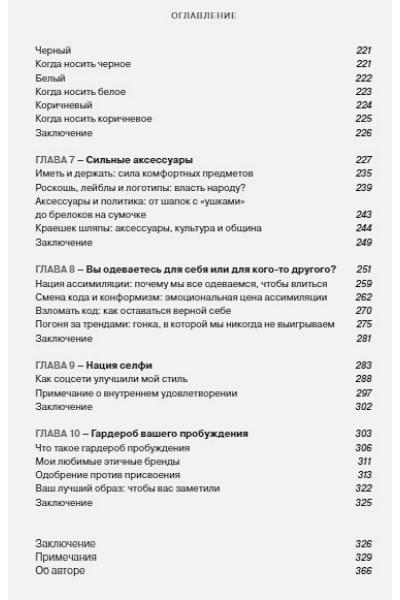 ОГЛАВЛЕНИЕ

Черный 221
Когда носить черное 221
Белый 222
Когда носить белое 223
Коричневый 224
Когда носить коричневое 225
Заключение 226

ГЛАВА 7 – Сильные аксессуары 227
Иметь и держать: сила комфортных предметов 235
Роскошь, лейблы и логотипы: власть народу? 239
Аксессуары и политика: от шапок с «ушками» до брелоков на сумочке 243
Краешек шляпы: аксессуары, культура и община 244
Заключение 249

ГЛАВА 8 – Вы одеваетесь для себя или для кого-то другого? 251
Нация ассимиляции: почему мы все одеваемся, чтобы влиться 259
Смена кода и конформизм: эмоциональная цена ассимиляции 262
Взломать код: как оставаться верной себе 270
Погоня за трендами: гонка, в которой мы никогда не выигрываем 275
Заключение 281

ГЛАВА 9 – Нация селфи 283
Как соцсети улучшили мой стиль 288
Примечание о внутреннем удовлетворении 297
Заключение 302

ГЛАВА 10 – Гардероб вашего пробуждения 303
Что такое гардероб пробуждения 306
Мои любимые этичные бренды 311
Одобрение против присвоения 313
Ваш лучший образ: чтобы вас заметили 322
Заключение 325

Заключение 326
Примечания 329
Об авторе 366